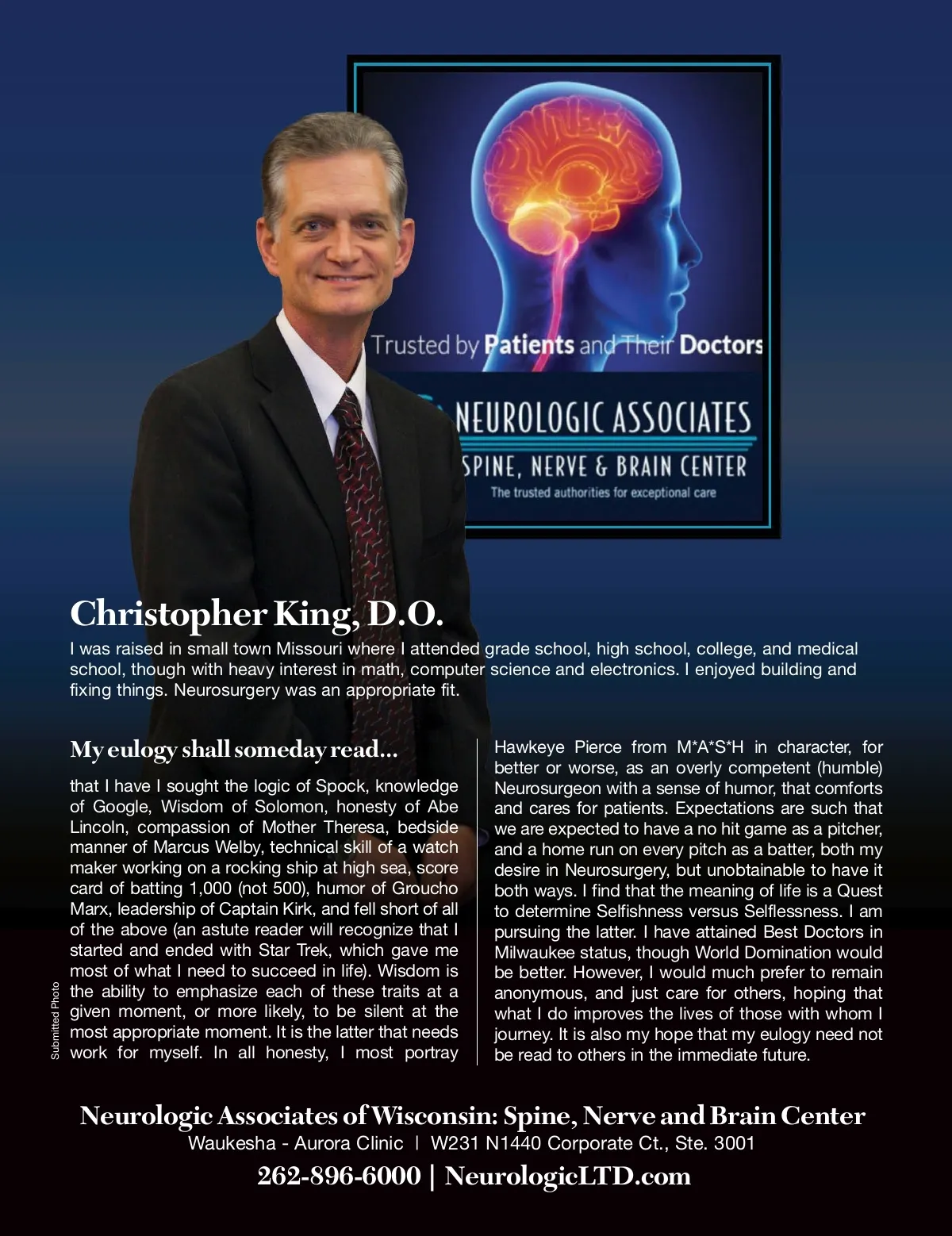 Trusted by Patients and Their Doctors

NEUROLOGIC ASSOCIATES
SPINE, NERVE & BRAIN CENTER
The trusted authorities for exceptional care

Christopher King, D.O.

I was raised in small town Missouri where I attended grade school, high school, college, and medical school, though with heavy interest in math, computer science and electronics. I enjoyed building and fixing things. Neurosurgery was an appropriate fit.

My eulogy shall someday read...

that I have I sought the logic of Spock, knowledge of Google, Wisdom of Solomon, honesty of Abe Lincoln, compassion of Mother Theresa, bedside manner of Marcus Welby, technical skill of a watch maker working on a rocking ship at high sea, score card of batting 1,000 (not 500), humor of Groucho Marx, leadership of Captain Kirk, and fell short of all of the above (an astute reader will recognize that I started and ended with Star Trek, which gave me most of what I need to succeed in life). Wisdom is the ability to emphasize each of these traits at a given moment, or more likely, to be silent at the most appropriate moment. It is the latter that needs work for myself. In all honesty, I most portray Hawkeye Pierce from M*A*S*H in character, for better or worse, as an overly competent (humble) Neurosurgeon with a sense of humor, that comforts and cares for patients. Expectations are such that we are expected to have a no hit game as a pitcher, and a home run on every pitch as a batter, both my desire in Neurosurgery, but unobtainable to have it both ways. I find that the meaning of life is a Quest to determine Selfishness versus Selflessness. I am pursuing the latter. I have attained Best Doctors in Milwaukee status, though World Domination would be better. However, I would much prefer to remain anonymous, and just care for others, hoping that what I do improves the lives of those with whom I journey. It is also my hope that my eulogy need not be read to others in the immediate future.

Submitted Photo

Neurologic Associates of Wisconsin: Spine, Nerve and Brain Center
Waukesha - Aurora Clinic | W231 N1440 Corporate Ct., Ste. 3001
262-896-6000 | NeurologicLTD.com